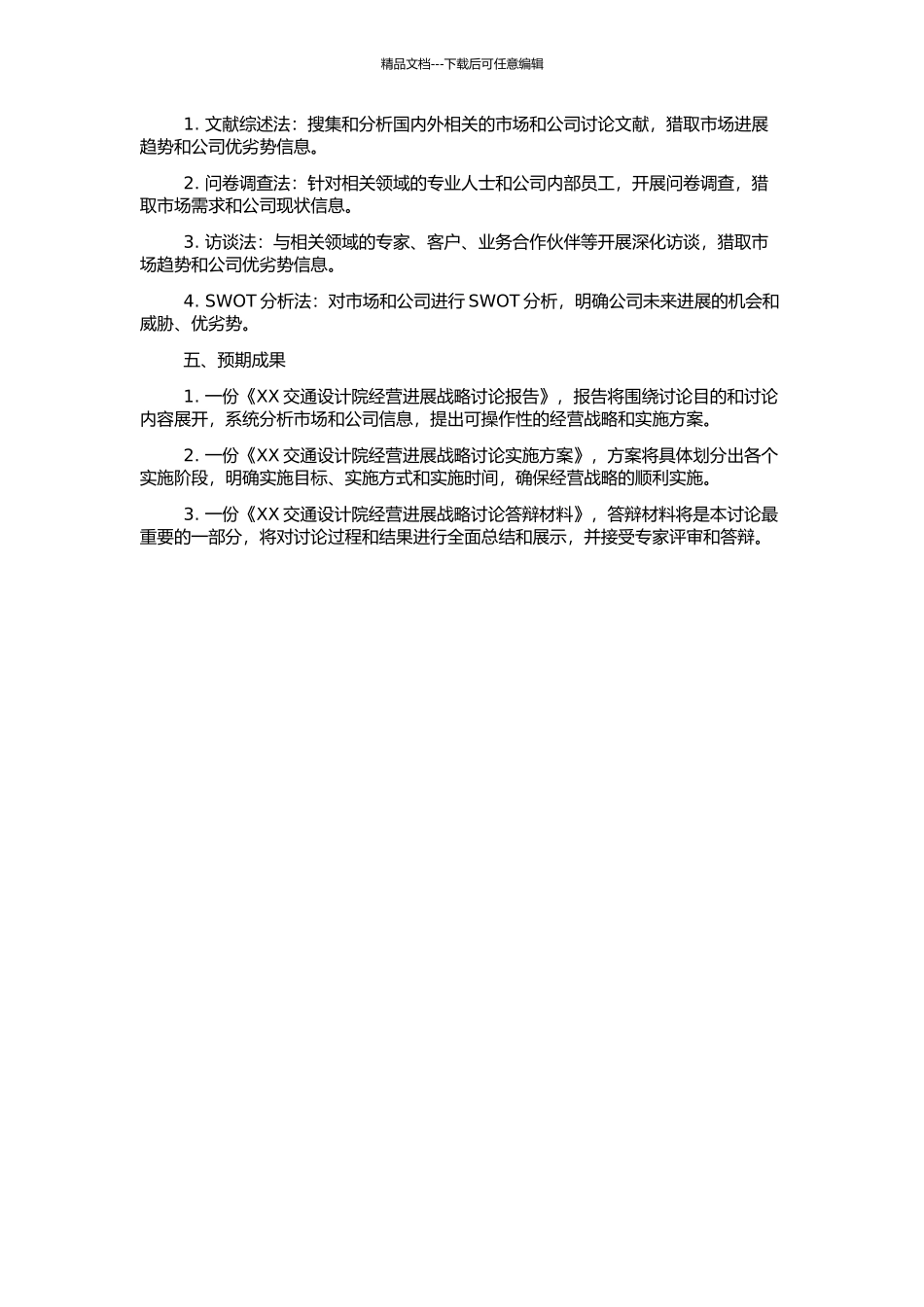 精品文档---下载后可任意编辑

1. 文献综述法：搜集和分析国内外相关的市场和公司讨论文献，猎取市场进展趋势和公司优劣势信息。

2. 问卷调查法：针对相关领域的专业人士和公司内部员工，开展问卷调查，猎取市场需求和公司现状信息。

3. 访谈法：与相关领域的专家、客户、业务合作伙伴等开展深化访谈，猎取市场趋势和公司优劣势信息。

4. SWOT 分析法：对市场和公司进行 SWOT 分析，明确公司未来进展的机会和威胁、优劣势。

五、预期成果

1. 一份《XX 交通设计院经营进展战略讨论报告》，报告将围绕讨论目的和讨论内容展开，系统分析市场和公司信息，提出可操作性的经营战略和实施方案。

2. 一份《XX 交通设计院经营进展战略讨论实施方案》，方案将具体划分出各个实施阶段，明确实施目标、实施方式和实施时间，确保经营战略的顺利实施。

3. 一份《XX 交通设计院经营进展战略讨论答辩材料》，答辩材料将是本讨论最重要的一部分，将对讨论过程和结果进行全面总结和展示，并接受专家评审和答辩。